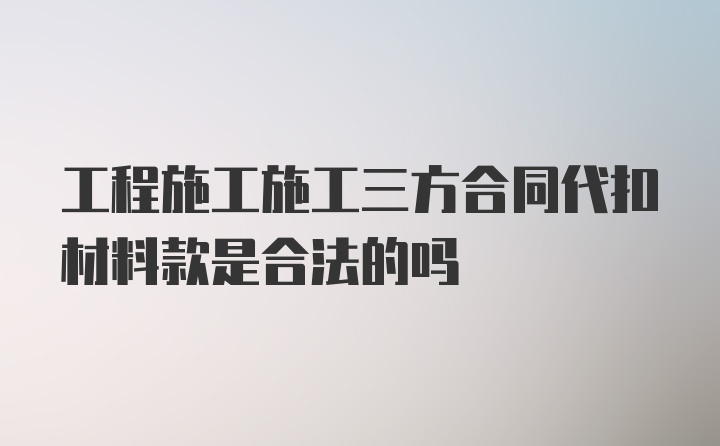 工程施工施工三方合同代扣材料款是合法的吗